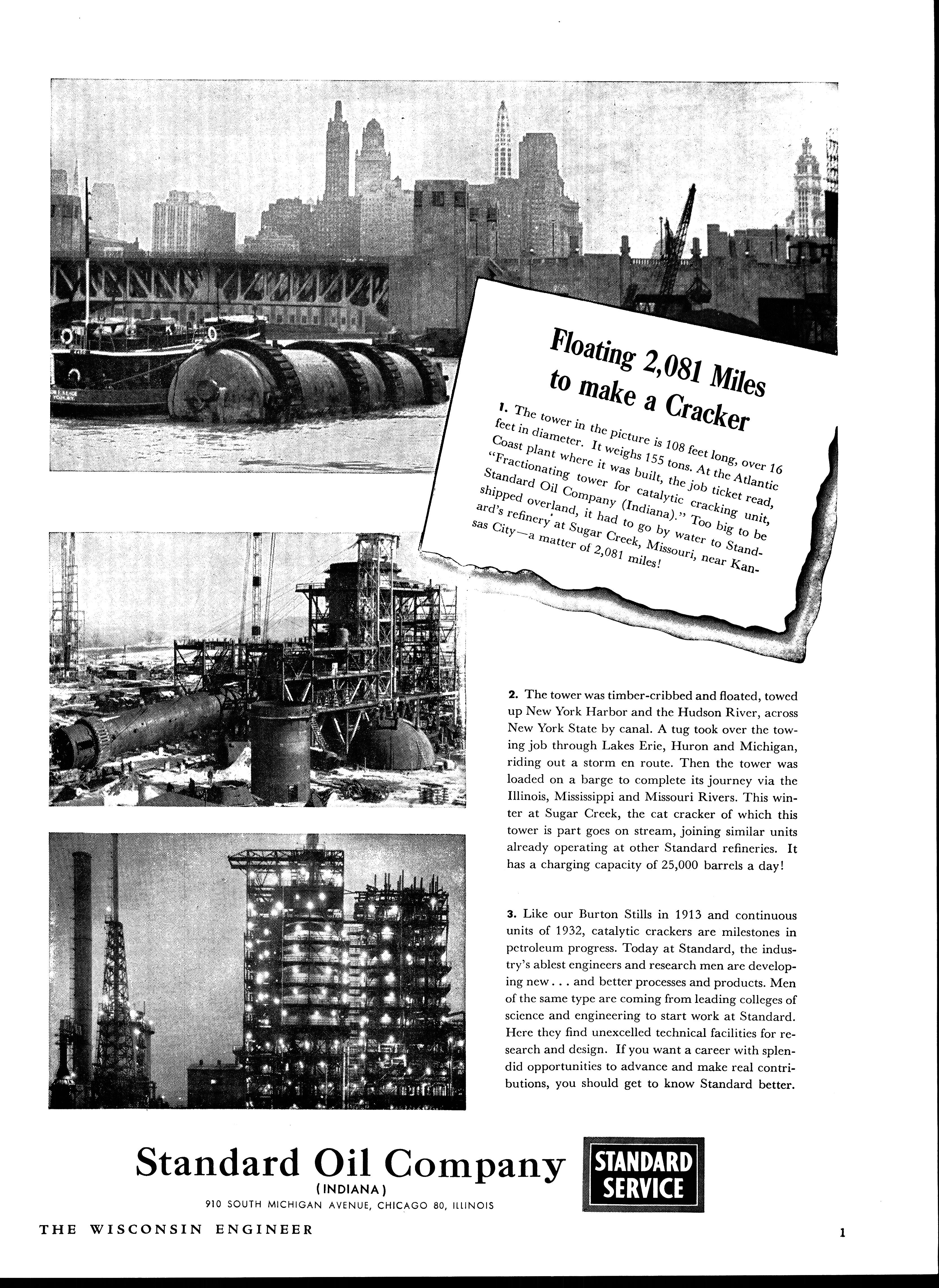 Floating 2,081 Miles to make a Cracker

1. The tower in the picture is 108 feet long, over 16 feet in diameter. It weighs 155 tons. At the Atlantic Coast plant where it was built, the job ticket read, "Fractionating tower for catalytic cracking unit, Standard Oil Company (Indiana)." Too big to be shipped overland, it had to go by water to Standard's refinery at Sugar Creek, Missouri, near Kansas City—a matter of 2,081 miles!

2. The tower was timber-cribbed and floated, towed up New York Harbor and the Hudson River, across New York State by canal. A tug took over the towing job through Lakes Erie, Huron and Michigan, riding out a storm en route. Then the tower was loaded on a barge to complete its journey via the Illinois, Mississippi and Missouri Rivers. This winter at Sugar Creek, the cat cracker of which this tower is part goes on stream, joining similar units already operating at other Standard refineries. It has a charging capacity of 25,000 barrels a day!

3. Like our Burton Stills in 1913 and continuous units of 1932, catalytic crackers are milestones in petroleum progress. Today at Standard, the industry's ablest engineers and research men are developing new . . . and better processes and products. Men of the same type are coming from leading colleges of science and engineering to start work at Standard. Here they find unexcelled technical facilities for research and design. If you want a career with splendid opportunities to advance and make real contributions, you should get to know Standard better.

Standard Oil Company
(INDIANA)
910 SOUTH MICHIGAN AVENUE, CHICAGO 80, ILLINOIS

STANDARD SERVICE

THE WISCONSIN ENGINEER

1